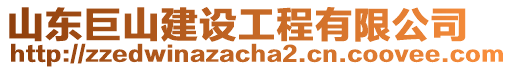 山东巨山建设工程有限公司
http://zzedwinazacha2.cn.coovee.com